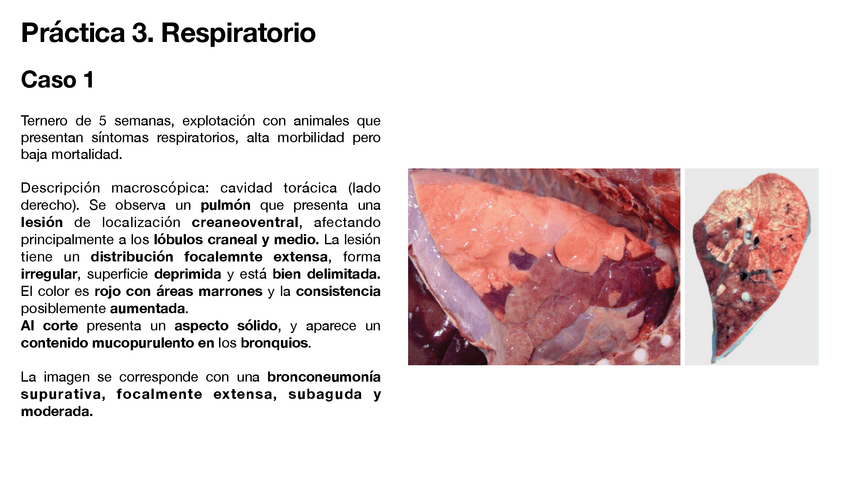 Práctica 3. Respiratorio

Caso 1

Ternero de 5 semanas, explotación con animales que presentan síntomas respiratorios, alta morbilidad pero baja mortalidad.

Descripción macroscópica: cavidad torácica (lado derecho). Se observa un pulmón que presenta una lesión de localización creaneoventral, afectando principalmente a los lóbulos craneal y medio. La lesión tiene un distribución focalemnte extensa, forma irregular, superficie deprimida y está bien delimitada. El color es rojo con áreas marrones y la consistencia posiblemente aumentada.
Al corte presenta un aspecto sólido, y aparece un contenido mucopurulento en los bronquios.

La imagen se corresponde con una bronconeumonía supurativa, focalmente extensa, subaguda y moderada.